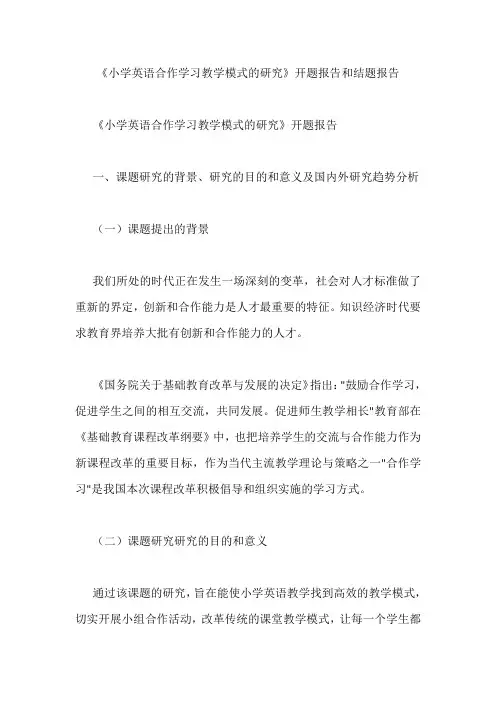 《小学英语合作学习教学模式的研究》开题报告和结题报告

《小学英语合作学习教学模式的研究》开题报告

一、课题研究的背景、研究的目的和意义及国内外研究趋势分析

（一）课题提出的背景

我们所处的时代正在发生一场深刻的变革，社会对人才标准做了重新的界定，创新和合作能力是人才最重要的特征。知识经济时代要求教育界培养大批有创新和合作能力的人才。

《国务院关于基础教育改革与发展的决定》指出："鼓励合作学习，促进学生之间的相互交流，共同发展。促进师生教学相长"教育部在《基础教育课程改革纲要》中，也把培养学生的交流与合作能力作为新课程改革的重要目标，作为当代主流教学理论与策略之一"合作学习"是我国本次课程改革积极倡导和组织实施的学习方式。

（二）课题研究研究的目的和意义

通过该课题的研究，旨在能使小学英语教学找到高效的教学模式，切实开展小组合作活动，改革传统的课堂教学模式，让每一个学生都